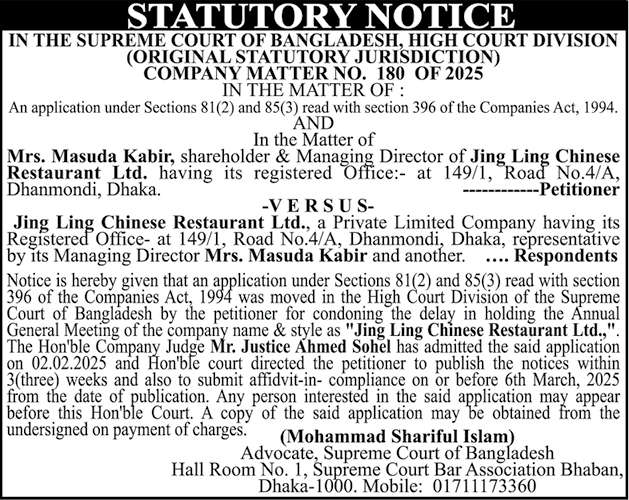 STATUTORY NOTICE

IN THE SUPREME COURT OF BANGLADESH, HIGH COURT DIVISION
(ORIGINAL STATUTORY JURISDICTION)
COMPANY MATTER NO. 180 OF 2025
IN THE MATTER OF :

An application under Sections 81(2) and 85(3) read with section 396 of the Companies Act, 1994.

AND

In the Matter of

Mrs. Masuda Kabir, shareholder & Managing Director of Jing Ling Chinese Restaurant Ltd. having its registered Office:- at 149/1, Road No.4/A, Dhanmondi, Dhaka. ------------Petitioner

-V E R S U S-

Jing Ling Chinese Restaurant Ltd., a Private Limited Company having its Registered Office- at 149/1, Road No.4/A, Dhanmondi, Dhaka, representative by its Managing Director Mrs. Masuda Kabir and another. .... Respondents

Notice is hereby given that an application under Sections 81(2) and 85(3) read with section 396 of the Companies Act, 1994 was moved in the High Court Division of the Supreme Court of Bangladesh by the petitioner for condoning the delay in holding the Annual General Meeting of the company name & style as "Jing Ling Chinese Restaurant Ltd.,". The Hon'ble Company Judge Mr. Justice Ahmed Sohel has admitted the said application on 02.02.2025 and Hon'ble court directed the petitioner to publish the notices within 3(three) weeks and also to submit affidvit-in- compliance on or before 6th March, 2025 from the date of publication. Any person interested in the said application may appear before this Hon'ble Court. A copy of the said application may be obtained from the undersigned on payment of charges.

(Mohammad Shariful Islam)
Advocate, Supreme Court of Bangladesh
Hall Room No. 1, Supreme Court Bar Association Bhaban, Dhaka-1000. Mobile: 01711173360